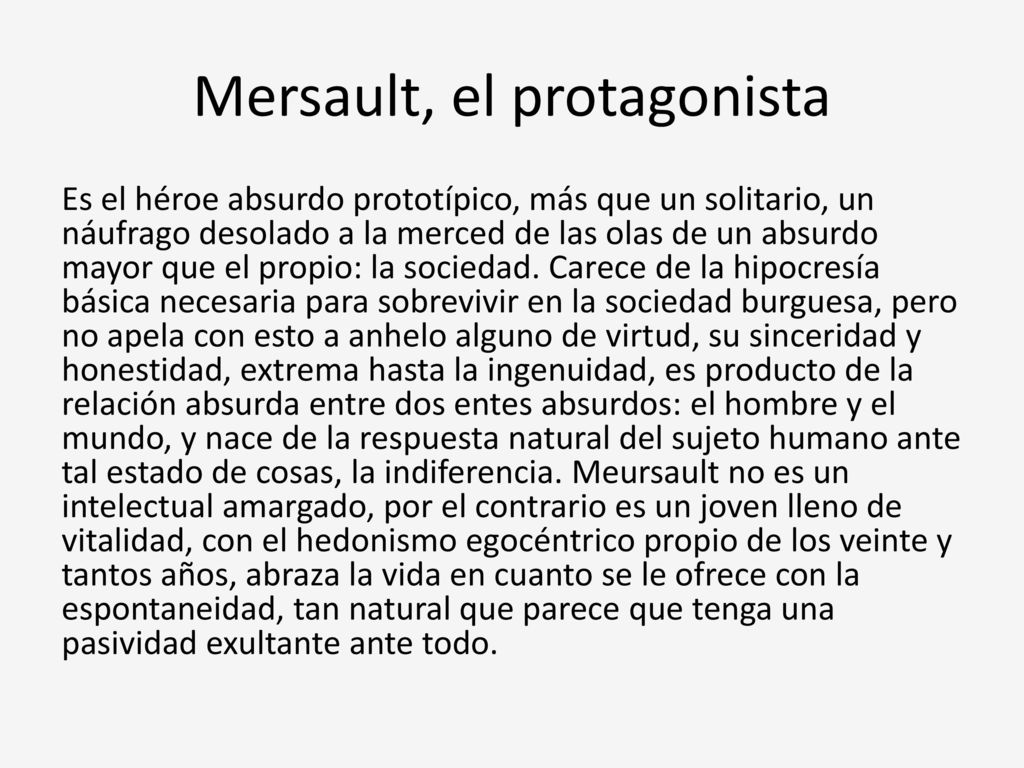 Mersault, el protagonista

Es el héroe absurdo prototípico, más que un solitario, un náufrago desolado a la merced de las olas de un absurdo mayor que el propio: la sociedad. Carece de la hipocresía básica necesaria para sobrevivir en la sociedad burguesa, pero no apela con esto a anhelo alguno de virtud, su sinceridad y honestidad, extrema hasta la ingenuidad, es producto de la relación absurda entre dos entes absurdos: el hombre y el mundo, y nace de la respuesta natural del sujeto humano ante tal estado de cosas, la indiferencia. Meursault no es un intelectual amargado, por el contrario es un joven lleno de vitalidad, con el hedonismo egocéntrico propio de los veinte y tantos años, abraza la vida en cuanto se le ofrece con la espontaneidad, tan natural que parece que tenga una pasividad exultante ante todo.